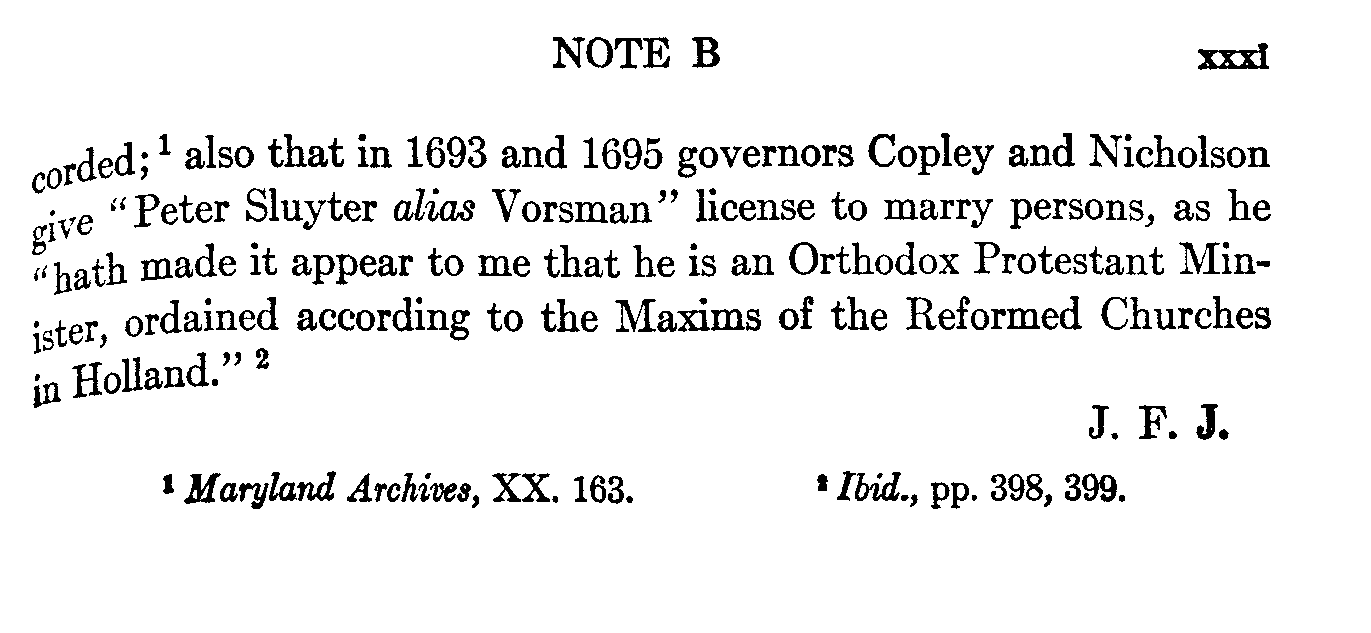 NOTE B xxxi

corded;$^{1}$ also that in 1693 and 1695 governors Copley and Nicholson give "Peter Sluyter alias Vorsman" license to marry persons, as he "hath made it appear to me that he is an Orthodox Protestant Minister, ordained according to the Maxims of the Reformed Churches in Holland."$^{2}$

J. F. J.

$^{1}$ Maryland Archives, XX. 163.

$^{2}$ Ibid., pp. 398, 399.